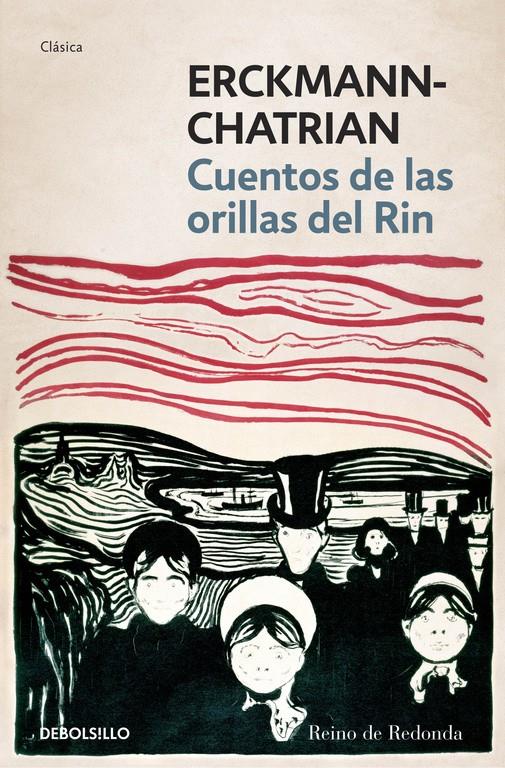 Clásica

ERCKMANN-CHATRIAN

Cuentos de las orillas del Rin

DEBOLS!LLO

Reino de Redonda